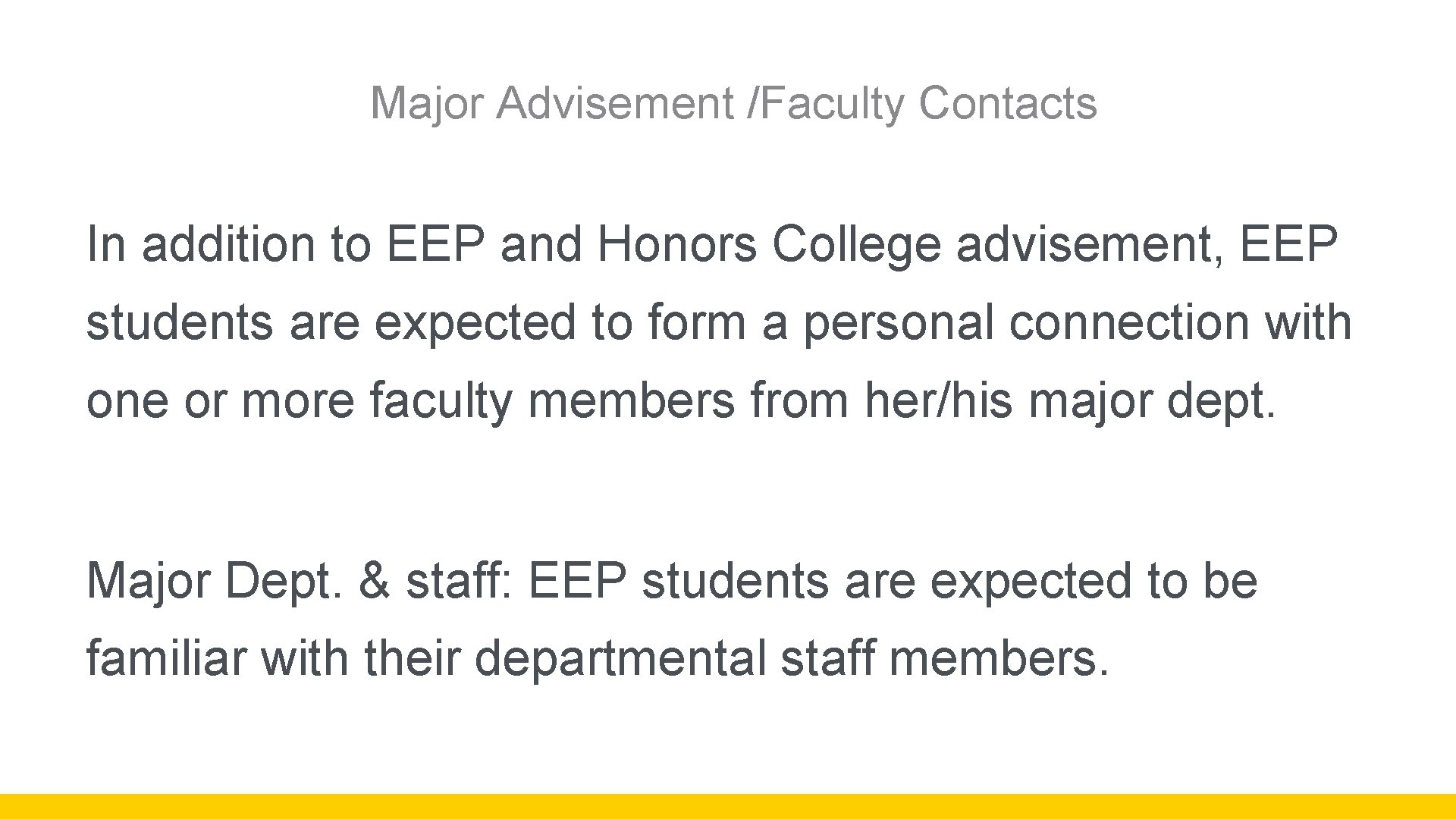 Major Advisement /Faculty Contacts

In addition to EEP and Honors College advisement, EEP students are expected to form a personal connection with one or more faculty members from her/his major dept.

Major Dept. & staff: EEP students are expected to be familiar with their departmental staff members.